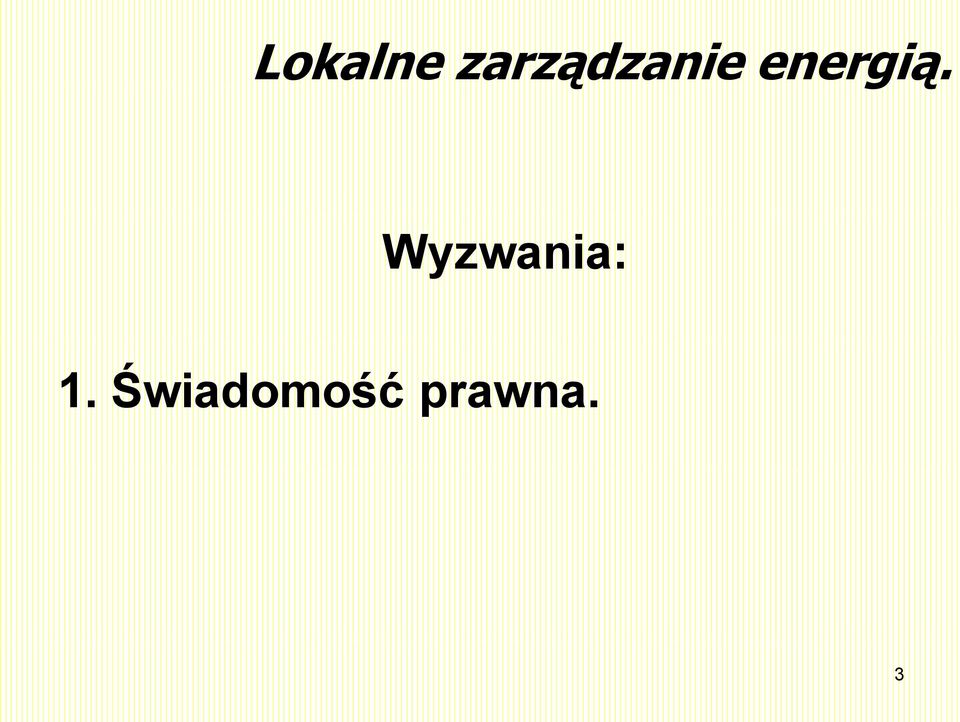 Lokalne zarządzanie energią.

Wyzwania:

1. Świadomość prawna.

3